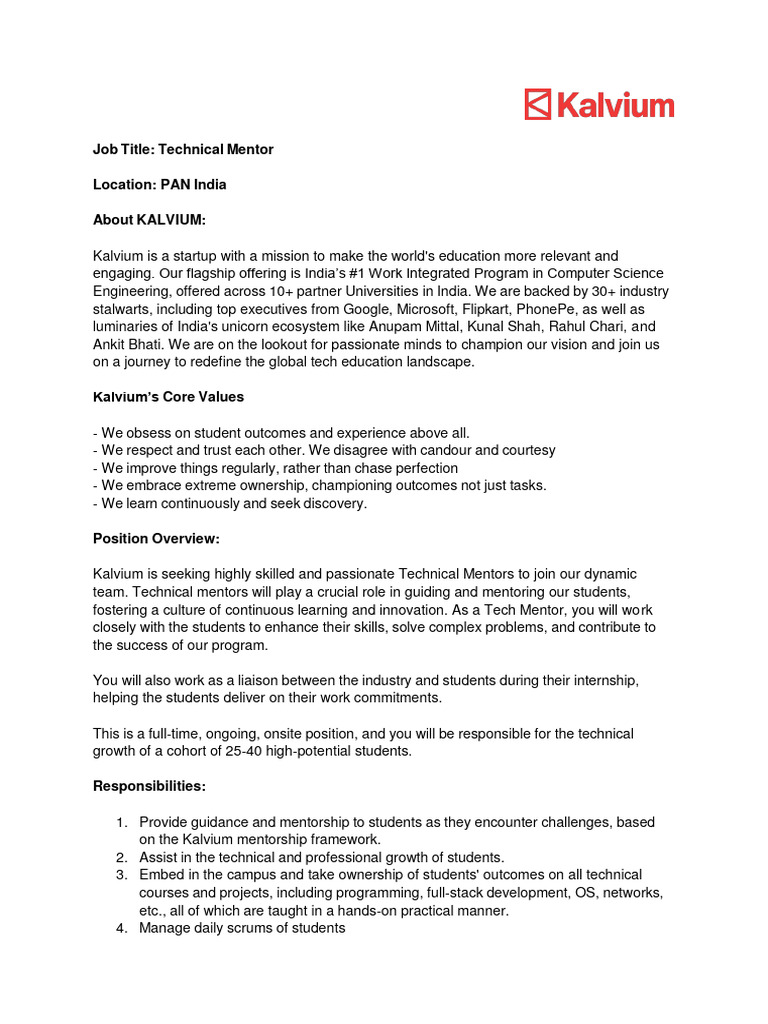 Kalvium

Job Title: Technical Mentor

Location: PAN India

About KALVIUM:

Kalvium is a startup with a mission to make the world's education more relevant and engaging. Our flagship offering is India's #1 Work Integrated Program in Computer Science Engineering, offered across 10+ partner Universities in India. We are backed by 30+ industry stalwarts, including top executives from Google, Microsoft, Flipkart, PhonePe, as well as luminaries of India's unicorn ecosystem like Anupam Mittal, Kunal Shah, Rahul Chari, and Ankit Bhati. We are on the lookout for passionate minds to champion our vision and join us on a journey to redefine the global tech education landscape.

Kalvium's Core Values

- We obsess on student outcomes and experience above all.
- We respect and trust each other. We disagree with candour and courtesy
- We improve things regularly, rather than chase perfection
- We embrace extreme ownership, championing outcomes not just tasks.
- We learn continuously and seek discovery.

Position Overview:

Kalvium is seeking highly skilled and passionate Technical Mentors to join our dynamic team. Technical mentors will play a crucial role in guiding and mentoring our students, fostering a culture of continuous learning and innovation. As a Tech Mentor, you will work closely with the students to enhance their skills, solve complex problems, and contribute to the success of our program.

You will also work as a liaison between the industry and students during their internship, helping the students deliver on their work commitments.

This is a full-time, ongoing, onsite position, and you will be responsible for the technical growth of a cohort of 25-40 high-potential students.

Responsibilities:

1. Provide guidance and mentorship to students as they encounter challenges, based on the Kalvium mentorship framework.
2. Assist in the technical and professional growth of students.
3. Embed in the campus and take ownership of students' outcomes on all technical courses and projects, including programming, full-stack development, OS, networks, etc., all of which are taught in a hands-on practical manner.
4. Manage daily scrums of students